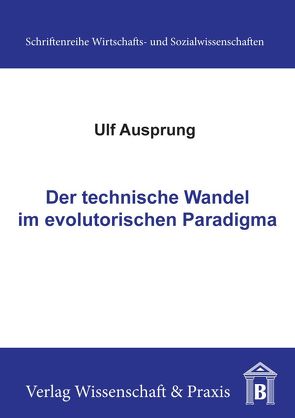 Schriftenreihe Wirtschafts- und Sozialwissenschaften

Ulf Ausprung

Der technische Wandel im evolutorischen Paradigma

Verlag Wissenschaft & Praxis

B